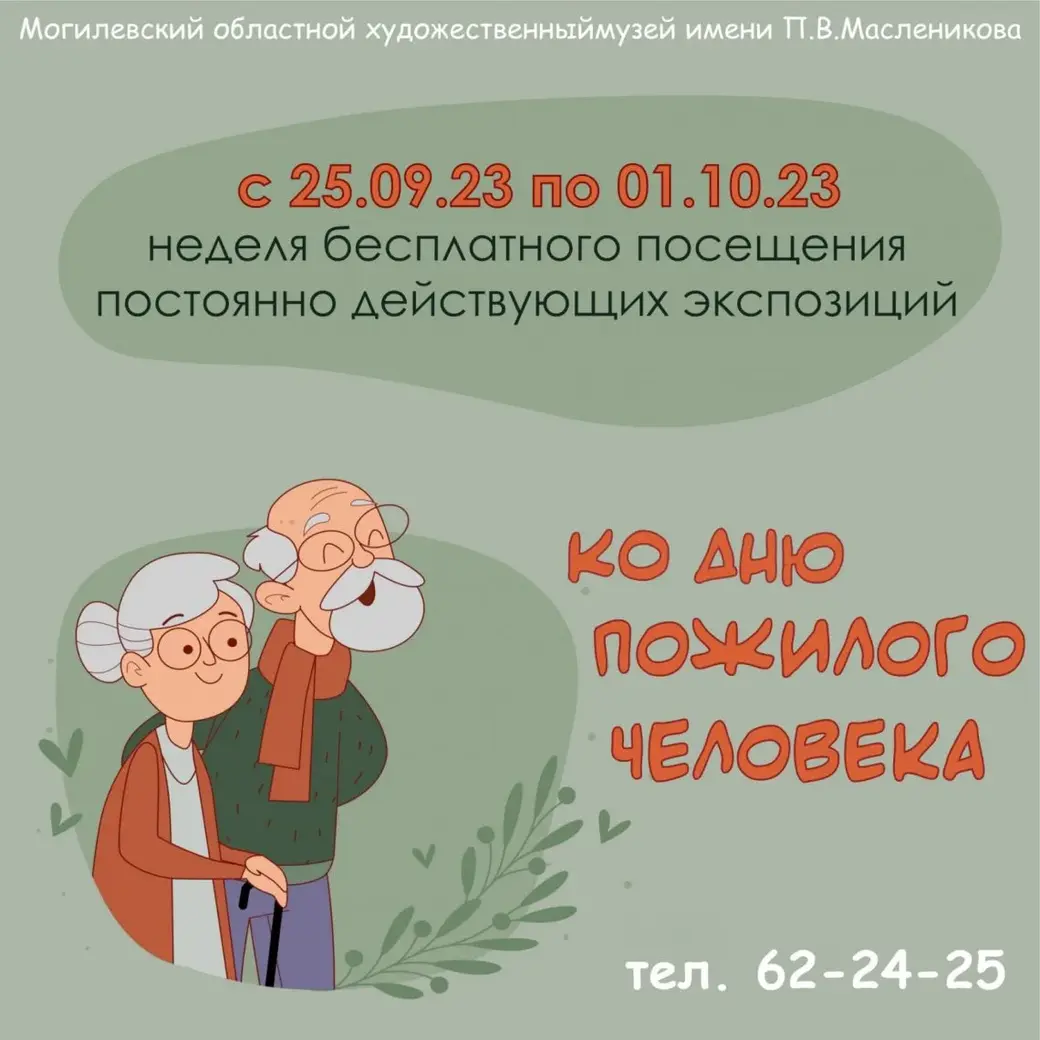 Могилевский областной художественныймузей имени П.В.Масленикова

с 25.09.23 по 01.10.23
неделя бесплатного посещения постоянно действующих экспозиций

КО ДНЮ ПОЖИЛОГО ЧЕЛОВЕКА

тел. 62-24-25